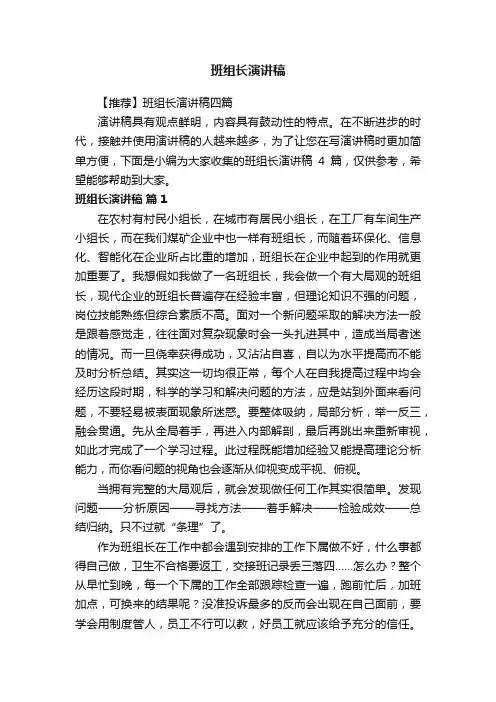 班组长演讲稿

【推荐】班组长演讲稿四篇

演讲稿具有观点鲜明，内容具有鼓动性的特点。在不断进步的时代，接触并使用演讲稿的人越来越多，为了让您在写演讲稿时更加简单方便，下面是小编为大家收集的班组长演讲稿 4 篇，仅供参考，希望能够帮助到大家。

班组长演讲稿 篇 1

在农村有村民小组长，在城市有居民小组长，在工厂有车间生产小组长，而在我们煤矿企业中也一样有班组长，而随着环保化、信息化、智能化在企业所占比重的增加，班组长在企业中起到的作用就更加重要了。我想假如我做了一名班组长，我会做一个有大局观的班组长，现代企业的班组长普遍存在经验丰富，但理论知识不强的问题，岗位技能熟练但综合素质不高。面对一个新问题采取的解决方法一般是跟着感觉走，往往面对复杂现象时会一头扎进其中，造成当局者迷的情况。而一旦侥幸获得成功，又沾沾自喜，自以为水平提高而不能及时分析总结。其实这一切均很正常，每个人在自我提高过程中均会经历这段时期，科学的学习和解决问题的方法，应是站到外面来看问题，不要轻易被表面现象所迷惑。要整体吸纳，局部分析，举一反三，融会贯通。先从全局着手，再进入内部解剖，最后再跳出来重新审视，如此才完成了一个学习过程。此过程既能增加经验又能提高理论分析能力，而你看问题的视角也会逐渐从仰视变成平视、俯视。

当拥有完整的大局观后，就会发现做任何工作其实很简单。发现问题——分析原因——寻找方法——着手解决——检验成效——总结归纳。只不过就“条理”了。

作为班组长在工作中都会遇到安排的工作下属做不好，什么事都得自己做，卫生不合格要返工，交接班记录丢三落四……怎么办？整个从早忙到晚，每一个下属的工作全部跟踪检查一遍，跑前忙后，加班加点，可换来的结果呢？没准投诉最多的反而会出现在自己面前，要学会用制度管人，员工不行可以教，好员工就应该给予充分的信任。